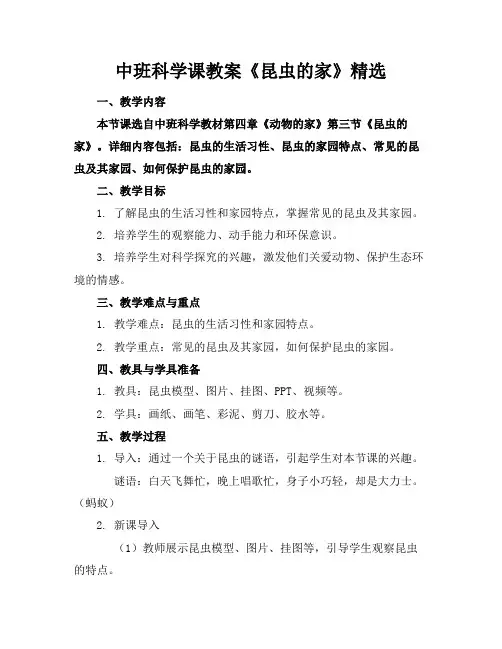 中班科学课教案《昆虫的家》精选

一、教学内容

本节课选自中班科学教材第四章《动物的家》第三节《昆虫的家》。详细内容包括：昆虫的生活习性、昆虫的家园特点、常见的昆虫及其家园、如何保护昆虫的家园。

二、教学目标

1. 了解昆虫的生活习性和家园特点，掌握常见的昆虫及其家园。

2. 培养学生的观察能力、动手能力和环保意识。

3. 培养学生对科学探究的兴趣，激发他们关爱动物、保护生态环境的情感。

三、教学难点与重点

1. 教学难点：昆虫的生活习性和家园特点。

2. 教学重点：常见的昆虫及其家园，如何保护昆虫的家园。

四、教具与学具准备

1. 教具：昆虫模型、图片、挂图、PPT、视频等。

2. 学具：画纸、画笔、彩泥、剪刀、胶水等。

五、教学过程

1. 导入：通过一个关于昆虫的谜语，引起学生对本节课的兴趣。

谜语：白天飞舞忙，晚上唱歌忙，身子小巧轻，却是大力士。（蚂蚁）

2. 新课导入

（1）教师展示昆虫模型、图片、挂图等，引导学生观察昆虫的特点。